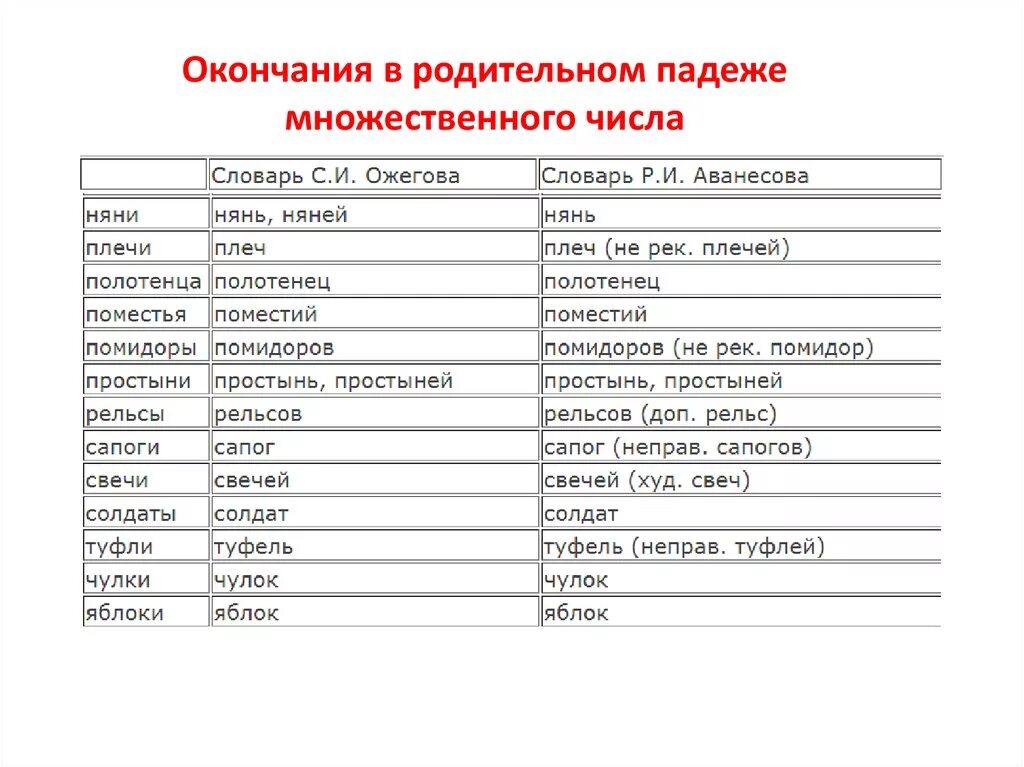 Окончания в родительном падеже множественного числа

| | Словарь С.И. Ожегова | Словарь Р.И. Аванесова |
|---|---|---|
| няни | нянь, няней | нянь |
| плечи | плеч | плеч (не рек. плечей) |
| полотенца | полотенец | полотенец |
| поместья | поместий | поместий |
| помидоры | помидоров | помидоров (не рек. помидор) |
| простыни | простынь, простыней | простынь, простыней |
| рельсы | рельсов | рельсов (доп. рельс) |
| сапоги | сапог | сапог (неправ. сапогов) |
| свечи | свечей | свечей (худ. свеч) |
| солдаты | солдат | солдат |
| туфли | туфель | туфель (неправ. туфлей) |
| чулки | чулок | чулок |
| яблоки | яблок | яблок |